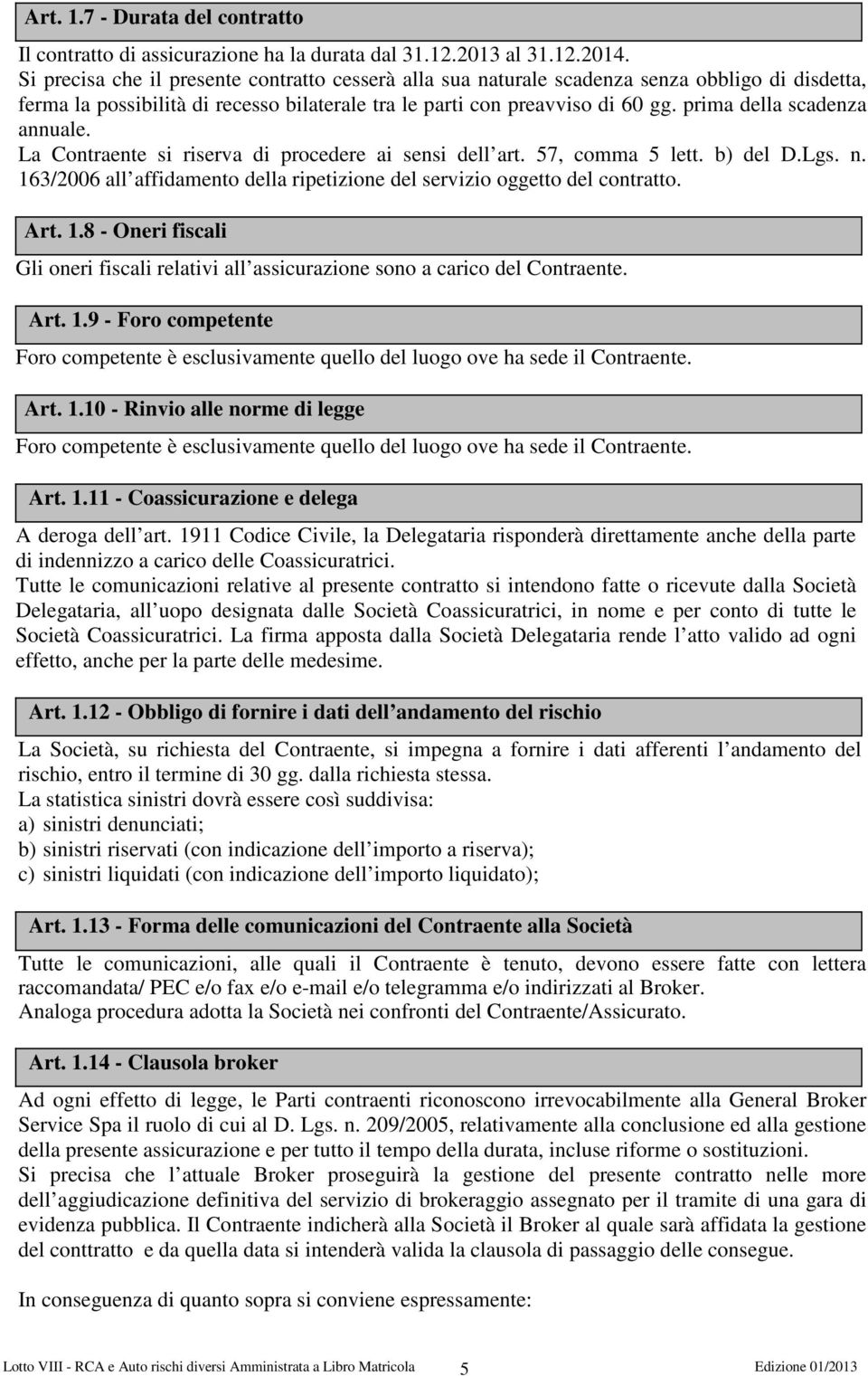 Art. 1.7 - Durata del contratto

Il contratto di assicurazione ha la durata dal 31.12.2013 al 31.12.2014.
Si precisa che il presente contratto cesserà alla sua naturale scadenza senza obbligo di disdetta, ferma la possibilità di recesso bilaterale tra le parti con preavviso di 60 gg. prima della scadenza annuale.
La Contraente si riserva di procedere ai sensi dell art. 57, comma 5 lett. b) del D.Lgs. n. 163/2006 all affidamento della ripetizione del servizio oggetto del contratto.

Art. 1.8 - Oneri fiscali

Gli oneri fiscali relativi all assicurazione sono a carico del Contraente.

Art. 1.9 - Foro competente

Foro competente è esclusivamente quello del luogo ove ha sede il Contraente.

Art. 1.10 - Rinvio alle norme di legge

Foro competente è esclusivamente quello del luogo ove ha sede il Contraente.

Art. 1.11 - Coassicurazione e delega

A deroga dell art. 1911 Codice Civile, la Delegataria risponderà direttamente anche della parte di indennizzo a carico delle Coassicuratrici.
Tutte le comunicazioni relative al presente contratto si intendono fatte o ricevute dalla Società Delegataria, all uopo designata dalle Società Coassicuratrici, in nome e per conto di tutte le Società Coassicuratrici. La firma apposta dalla Società Delegataria rende l atto valido ad ogni effetto, anche per la parte delle medesime.

Art. 1.12 - Obbligo di fornire i dati dell andamento del rischio

La Società, su richiesta del Contraente, si impegna a fornire i dati afferenti l andamento del rischio, entro il termine di 30 gg. dalla richiesta stessa.
La statistica sinistri dovrà essere così suddivisa:
a) sinistri denunciati;
b) sinistri riservati (con indicazione dell importo a riserva);
c) sinistri liquidati (con indicazione dell importo liquidato);

Art. 1.13 - Forma delle comunicazioni del Contraente alla Società

Tutte le comunicazioni, alle quali il Contraente è tenuto, devono essere fatte con lettera raccomandata/ PEC e/o fax e/o e-mail e/o telegramma e/o indirizzati al Broker.
Analoga procedura adotta la Società nei confronti del Contraente/Assicurato.

Art. 1.14 - Clausola broker

Ad ogni effetto di legge, le Parti contraenti riconoscono irrevocabilmente alla General Broker Service Spa il ruolo di cui al D. Lgs. n. 209/2005, relativamente alla conclusione ed alla gestione della presente assicurazione e per tutto il tempo della durata, incluse riforme o sostituzioni.
Si precisa che l attuale Broker proseguirà la gestione del presente contratto nelle more dell aggiudicazione definitiva del servizio di brokeraggio assegnato per il tramite di una gara di evidenza pubblica. Il Contraente indicherà alla Società il Broker al quale sarà affidata la gestione del conttratto e da quella data si intenderà valida la clausola di passaggio delle consegue.

In conseguenza di quanto sopra si conviene espressamente:

Lotto VIII - RCA e Auto rischi diversi Amministrata a Libro Matricola 5 Edizione 01/2013